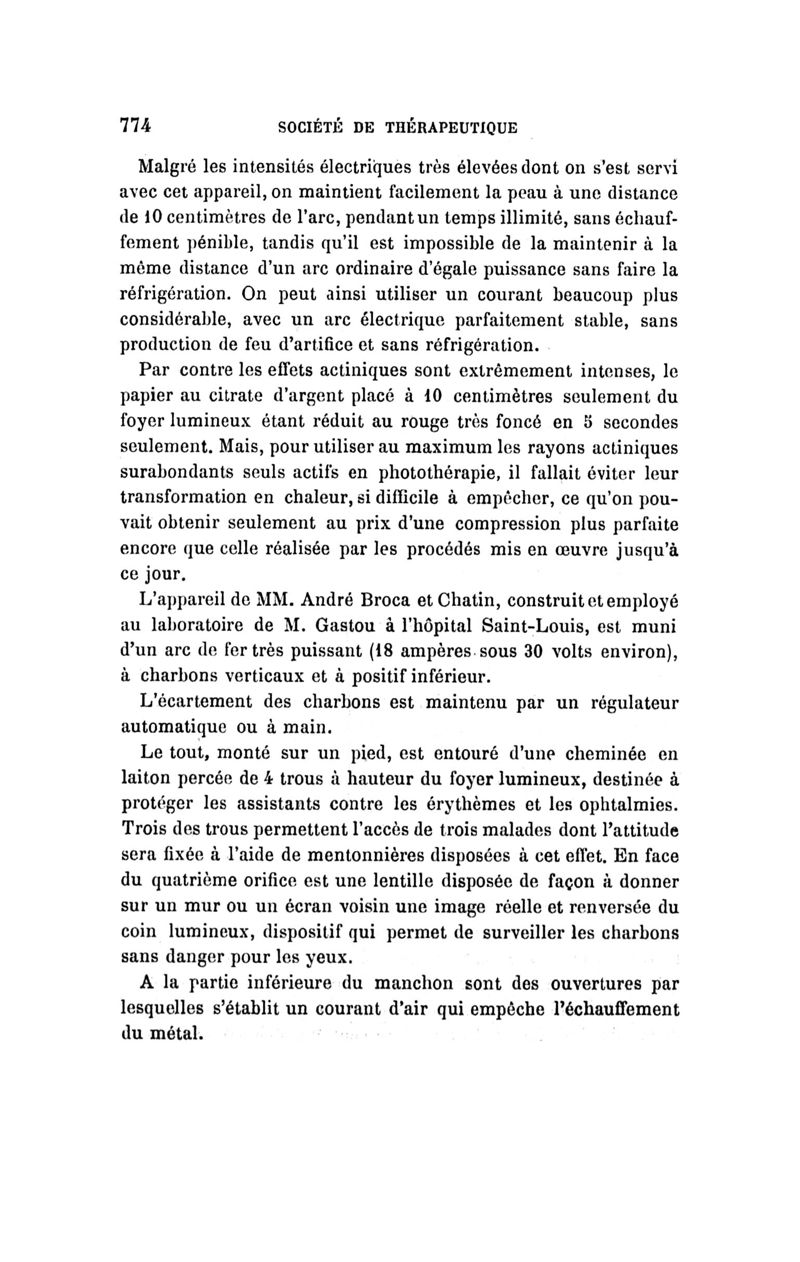 774 SOCIÉTÉ DE THÉRAPEUTIQUE

Malgré les intensités électriques très élevées dont on s'est servi avec cet appareil, on maintient facilement la peau à une distance de 10 centimètres de l'arc, pendant un temps illimité, sans échauffement pénible, tandis qu'il est impossible de la maintenir à la même distance d'un arc ordinaire d'égale puissance sans faire la réfrigération. On peut ainsi utiliser un courant beaucoup plus considérable, avec un arc électrique parfaitement stable, sans production de feu d'artifice et sans réfrigération.

Par contre les effets actiniques sont extrêmement intenses, le papier au citrate d'argent placé à 10 centimètres seulement du foyer lumineux étant réduit au rouge très foncé en 5 secondes seulement. Mais, pour utiliser au maximum les rayons actiniques surabondants seuls actifs en photothérapie, il fallait éviter leur transformation en chaleur, si difficile à empêcher, ce qu'on pouvait obtenir seulement au prix d'une compression plus parfaite encore que celle réalisée par les procédés mis en œuvre jusqu'à ce jour.

L'appareil de MM. André Broca et Chatin, construit et employé au laboratoire de M. Gastou à l'hôpital Saint-Louis, est muni d'un arc de fer très puissant (18 ampères sous 30 volts environ), à charbons verticaux et à positif inférieur.

L'écartement des charbons est maintenu par un régulateur automatique ou à main.

Le tout, monté sur un pied, est entouré d'une cheminée en laiton percée de 4 trous à hauteur du foyer lumineux, destinée à protéger les assistants contre les érythèmes et les ophtalmies. Trois des trous permettent l'accès de trois malades dont l'attitude sera fixée à l'aide de mentonnières disposées à cet effet. En face du quatrième orifice est une lentille disposée de façon à donner sur un mur ou un écran voisin une image réelle et renversée du coin lumineux, dispositif qui permet de surveiller les charbons sans danger pour les yeux.

A la partie inférieure du manchon sont des ouvertures par lesquelles s'établit un courant d'air qui empêche l'échauffement du métal.